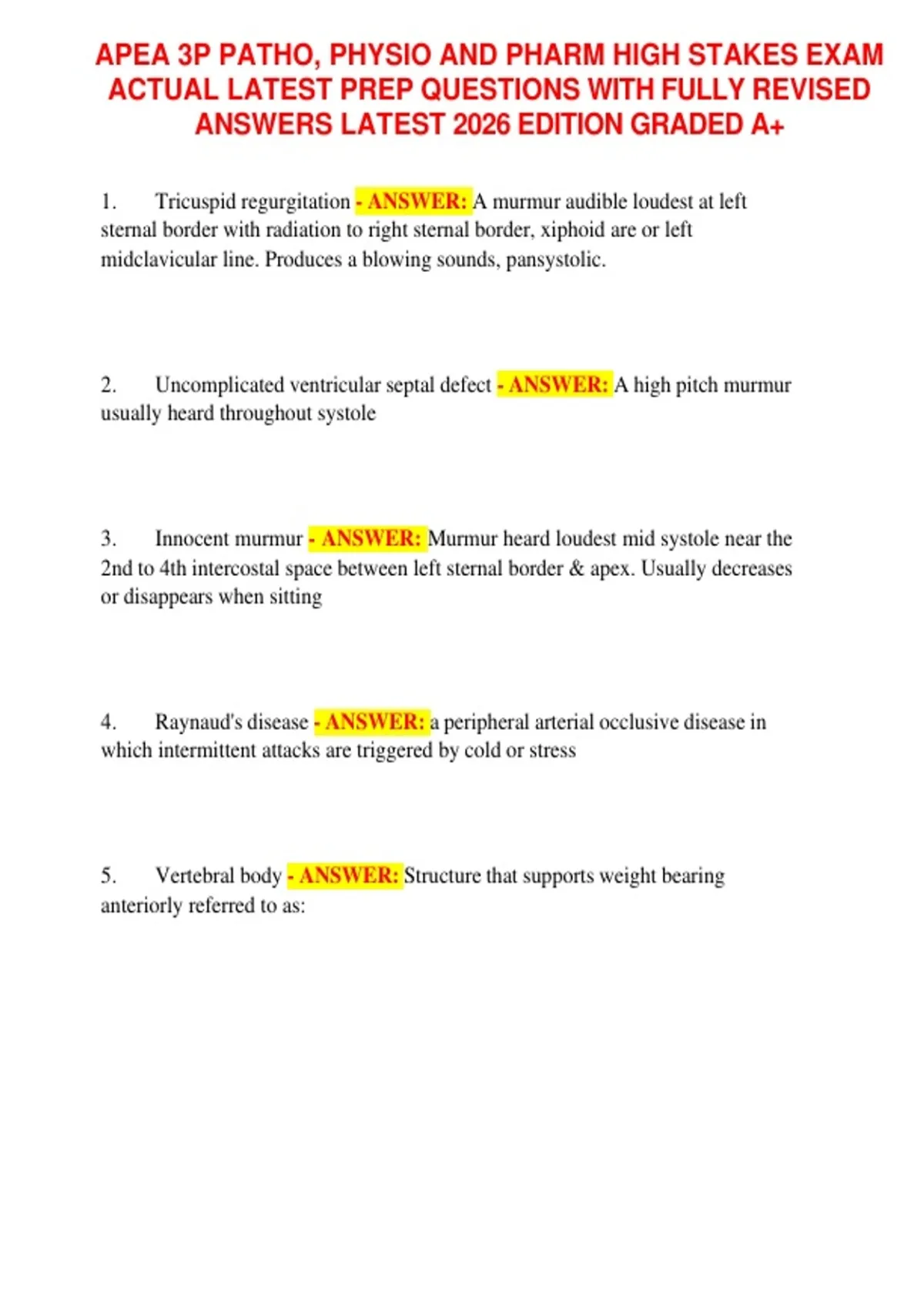 APEA 3P PATHO, PHYSIO AND PHARM HIGH STAKES EXAM ACTUAL LATEST PREP QUESTIONS WITH FULLY REVISED ANSWERS LATEST 2026 EDITION GRADED A+

1. Tricuspid regurgitation - ANSWER: A murmur audible loudest at left sternal border with radiation to right sternal border, xiphoid are or left midclavicular line. Produces a blowing sounds, pansystolic.

2. Uncomplicated ventricular septal defect - ANSWER: A high pitch murmur usually heard throughout systole

3. Innocent murmur - ANSWER: Murmur heard loudest mid systole near the 2nd to 4th intercostal space between left sternal border & apex. Usually decreases or disappears when sitting

4. Raynaud's disease - ANSWER: a peripheral arterial occlusive disease in which intermittent attacks are triggered by cold or stress

5. Vertebral body - ANSWER: Structure that supports weight bearing anteriorly referred to as: